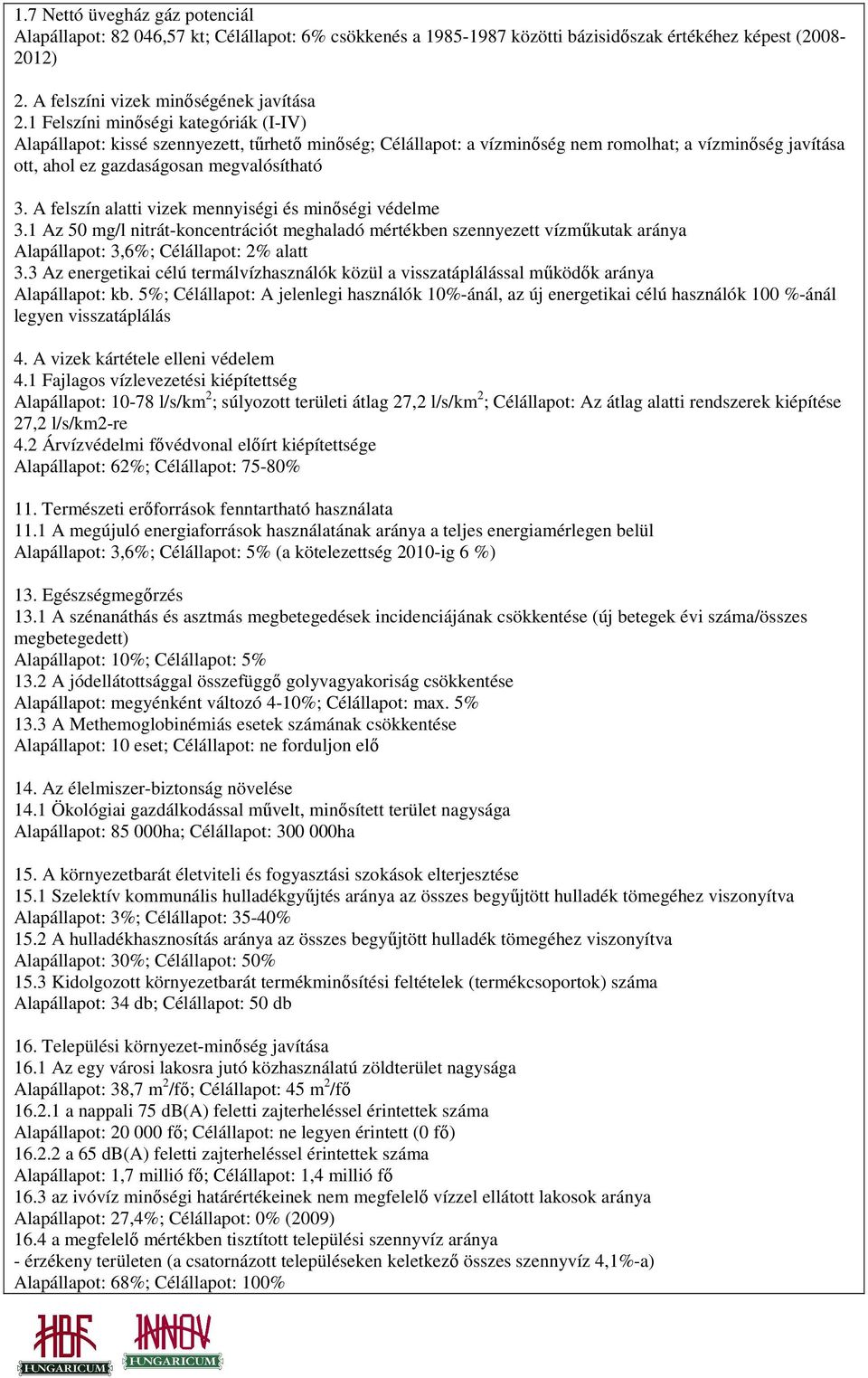 1.7 Nettó üvegház gáz potenciál
Alapállapot: 82 046,57 kt; Célállapot: 6% csökkenés a 1985-1987 közötti bázisidőszak értékéhez képest (2008-2012)

2. A felszíni vizek minőségének javítása
2.1 Felszíni minőségi kategóriák (I-IV)
Alapállapot: kissé szennyezett, tűrhető minőség; Célállapot: a vízminőség nem romolhat; a vízminőség javítása ott, ahol ez gazdaságosan megvalósítható

3. A felszín alatti vizek mennyiségi és minőségi védelme
3.1 Az 50 mg/l nitrát-koncentrációt meghaladó mértékben szennyezett vízműkutak aránya
Alapállapot: 3,6%; Célállapot: 2% alatt
3.3 Az energetikai célú termálvízhasználók közül a visszatáplálással működők aránya
Alapállapot: kb. 5%; Célállapot: A jelenlegi használók 10%-ánál, az új energetikai célú használók 100 %-ánál legyen visszatáplálás

4. A vizek kártétele elleni védelem
4.1 Fajlagos vízlevezetési kiépítettség
Alapállapot: 10-78 l/s/km$^2$; súlyozott területi átlag 27,2 l/s/km$^2$; Célállapot: Az átlag alatti rendszerek kiépítése 27,2 l/s/km2-re
4.2 Árvízvédelmi fővédvonal előírt kiépítettsége
Alapállapot: 62%; Célállapot: 75-80%

11. Természeti erőforrások fenntartható használata
11.1 A megújuló energiaforrások használatának aránya a teljes energiamérlegen belül
Alapállapot: 3,6%; Célállapot: 5% (a kötelezettség 2010-ig 6 %)

13. Egészségmegőrzés
13.1 A szénanáthás és asztmás megbetegedések incidenciájának csökkentése (új betegek évi száma/összes megbetegedett)
Alapállapot: 10%; Célállapot: 5%
13.2 A jódellátottsággal összefüggő golyvagyakoriság csökkentése
Alapállapot: megyénként változó 4-10%; Célállapot: max. 5%
13.3 A Methemoglobinémiás esetek számának csökkentése
Alapállapot: 10 eset; Célállapot: ne forduljon elő

14. Az élelmiszer-biztonság növelése
14.1 Ökológiai gazdálkodással művelt, minősített terület nagysága
Alapállapot: 85 000ha; Célállapot: 300 000ha

15. A környezetbarát életviteli és fogyasztási szokások elterjesztése
15.1 Szelektív kommunális hulladékgyűjtés aránya az összes begyűjtött hulladék tömegéhez viszonyítva
Alapállapot: 3%; Célállapot: 35-40%
15.2 A hulladékhasznosítás aránya az összes begyűjtött hulladék tömegéhez viszonyítva
Alapállapot: 30%; Célállapot: 50%
15.3 Kidolgozott környezetbarát termékminősítési feltételek (termékcsoportok) száma
Alapállapot: 34 db; Célállapot: 50 db

16. Települési környezet-minőség javítása
16.1 Az egy városi lakosra jutó közhasználatú zöldterület nagysága
Alapállapot: 38,7 m$^2$/fő; Célállapot: 45 m$^2$/fő
16.2.1 a nappali 75 dB(A) feletti zajterheléssel érintettek száma
Alapállapot: 20 000 fő; Célállapot: ne legyen érintett (0 fő)
16.2.2 a 65 dB(A) feletti zajterheléssel érintettek száma
Alapállapot: 1,7 millió fő; Célállapot: 1,4 millió fő
16.3 az ivóvíz minőségi határértékeinek nem megfelelő vízzel ellátott lakosok aránya
Alapállapot: 27,4%; Célállapot: 0% (2009)
16.4 a megfelelő mértékben tisztított települési szennyvíz aránya
- érzékeny területen (a csatornázott településeken keletkező összes szennyvíz 4,1%-a)
Alapállapot: 68%; Célállapot: 100%

HBF HUNGARICUM INNOV HUNGARICUM